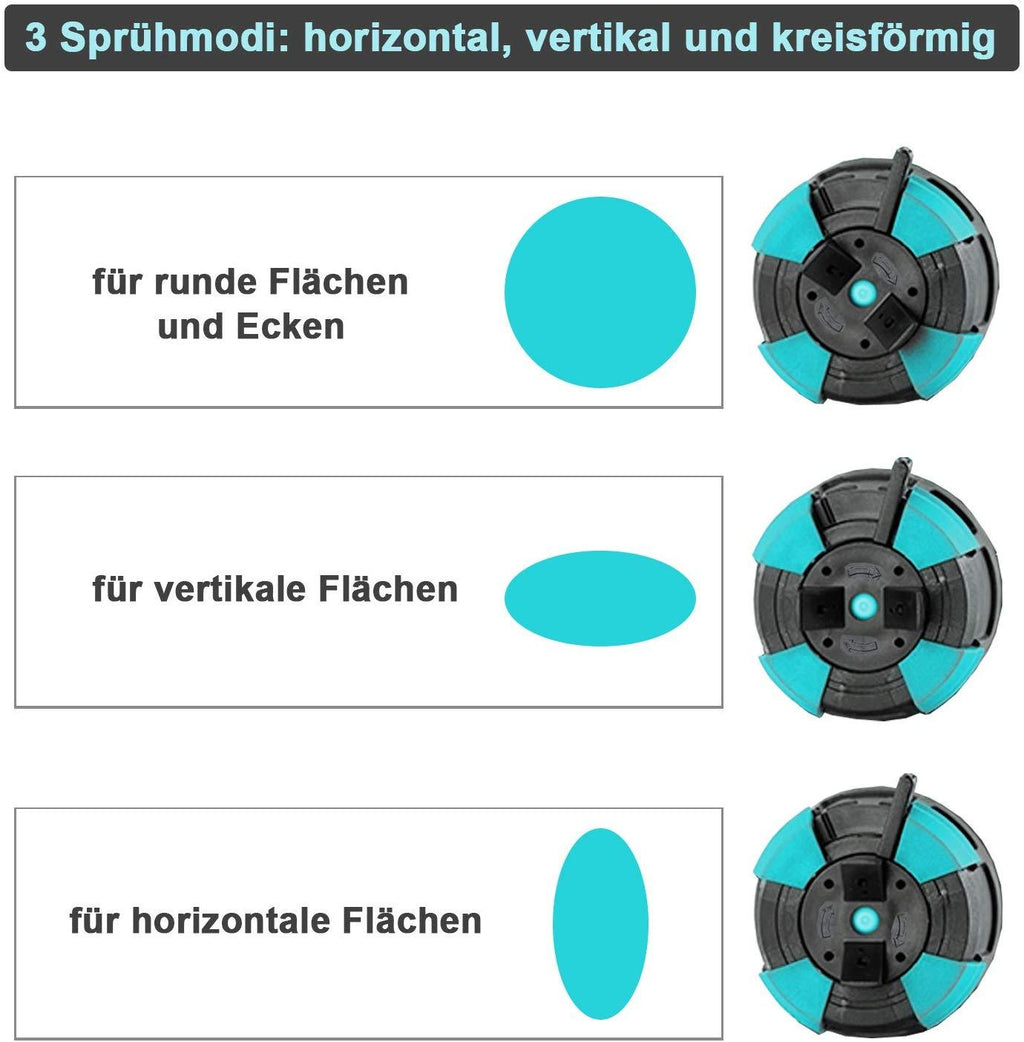 3 Sprühmodi: horizontal, vertikal und kreisförmig

für runde Flächen
und Ecken

für vertikale Flächen

für horizontale Flächen